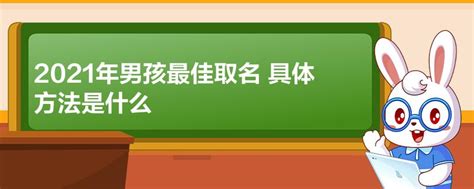 2021年男孩最佳取名 具体方法是什么